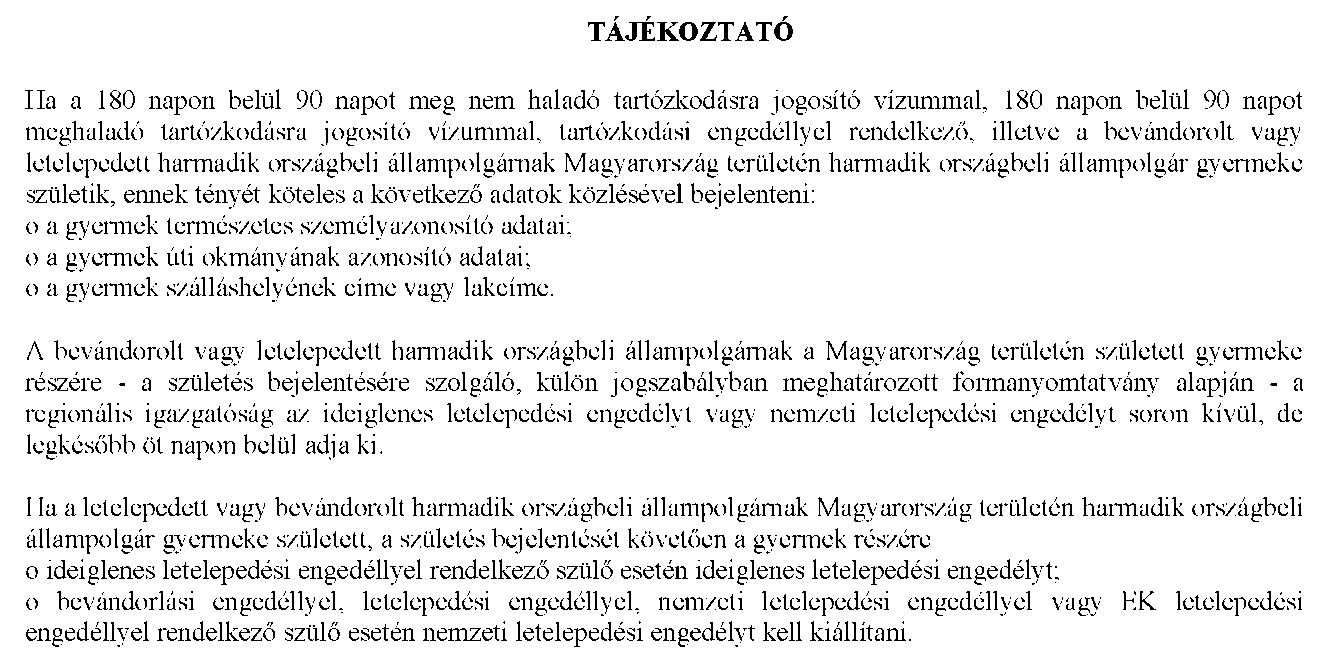 TÁJÉKOZTATÓ

Ha a 180 napon belül 90 napot meg nem haladó tartózkodásra jogosító vízummal, 180 napon belül 90 napot meghaladó tartózkodásra jogosító vízummal, tartózkodási engedéllyel rendelkező, illetve a bevándorolt vagy letelepedett harmadik országbeli állampolgárnak Magyarország területén harmadik országbeli állampolgár gyermeke születik, ennek tényét köteles a következő adatok közlésével bejelenteni:
o a gyermek természetes személyazonosító adatai;
o a gyermek úti okmányának azonosító adatai;
o a gyermek szálláshelyének címe vagy lakcíme.

A bevándorolt vagy letelepedett harmadik országbeli állampolgárnak a Magyarország területén született gyermeke részére - a születés bejelentésére szolgáló, külön jogszabályban meghatározott formanyomtatvány alapján - a regionális igazgatóság az ideiglenes letelepedési engedélyt vagy nemzeti letelepedési engedélyt soron kívül, de legkésőbb öt napon belül adja ki.

Ha a letelepedett vagy bevándorolt harmadik országbeli állampolgárnak Magyarország területén harmadik országbeli állampolgár gyermeke született, a születés bejelentését követően a gyermek részére
o ideiglenes letelepedési engedéllyel rendelkező szülő esetén ideiglenes letelepedési engedélyt;
o bevándorlási engedéllyel, letelepedési engedéllyel, nemzeti letelepedési engedéllyel vagy EK letelepedési engedéllyel rendelkező szülő esetén nemzeti letelepedési engedélyt kell kiállítani.